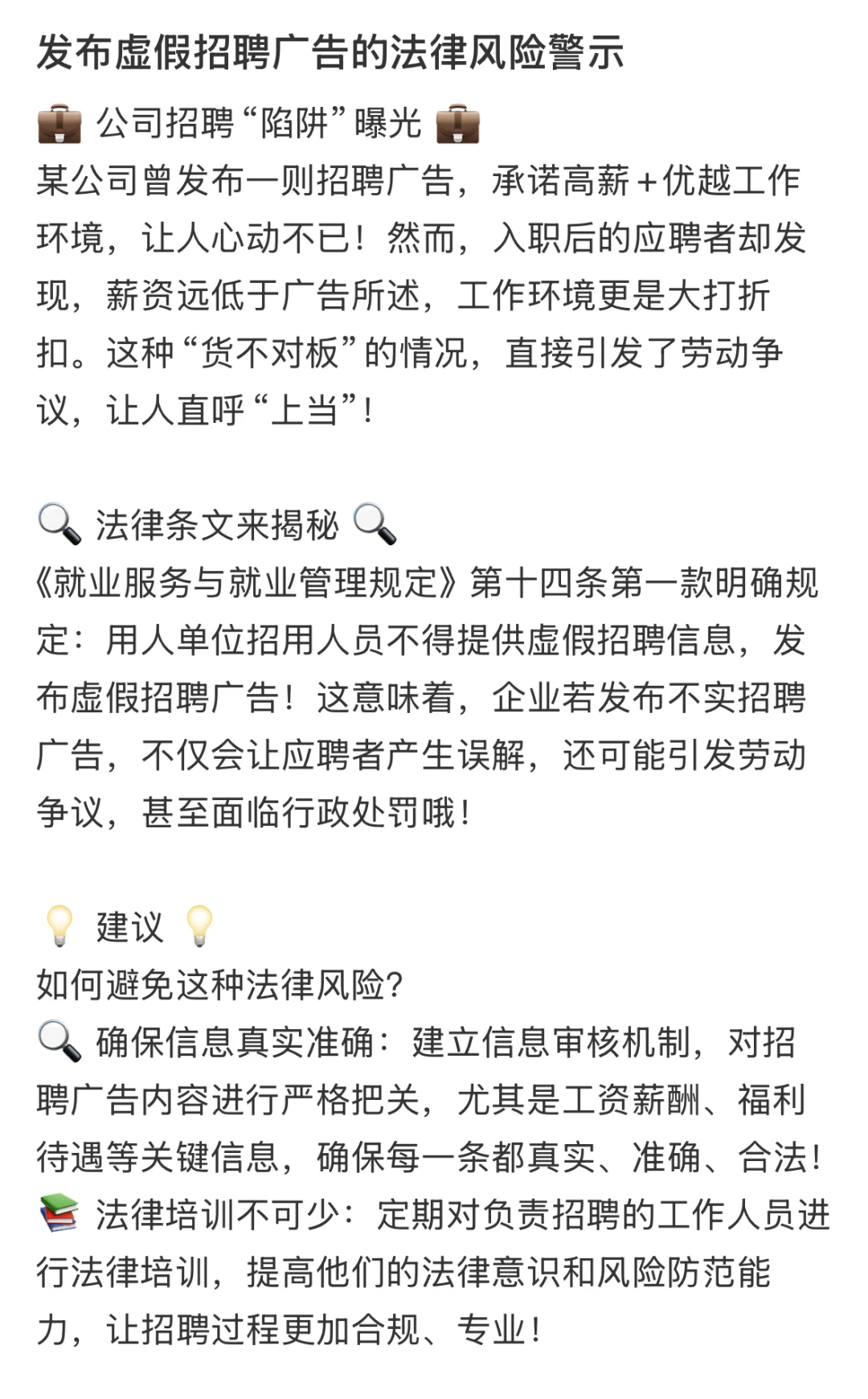 发布虚假招聘广告的法律风险警示

💼 公司招聘“陷阱”曝光 💼
某公司曾发布一则招聘广告，承诺高薪+优越工作环境，让人心动不已！然而，入职后的应聘者却发现，薪资远低于广告所述，工作环境更是大打折扣。这种“货不对板”的情况，直接引发了劳动争议，让人直呼“上当”！

🔍 法律条文来揭秘 🔍
《就业服务与就业管理规定》第十四条第一款明确规定：用人单位招用人员不得提供虚假招聘信息，发布虚假招聘广告！这意味着，企业若发布不实招聘广告，不仅会让应聘者产生误解，还可能引发劳动争议，甚至面临行政处罚哦！

💡 建议 💡
如何避免这种法律风险？
🔍 确保信息真实准确：建立信息审核机制，对招聘广告内容进行严格把关，尤其是工资薪酬、福利待遇等关键信息，确保每一条都真实、准确、合法！
📚 法律培训不可少：定期对负责招聘的工作人员进行法律培训，提高他们的法律意识和风险防范能力，让招聘过程更加合规、专业！